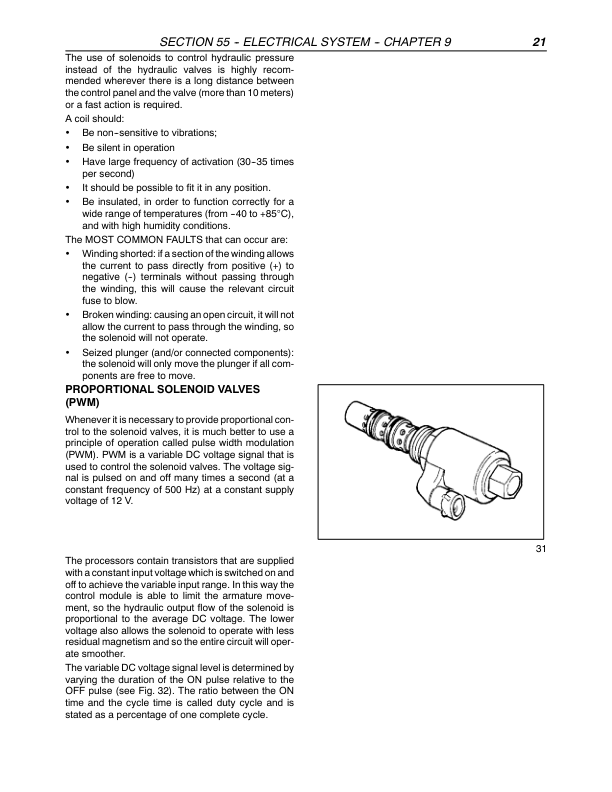 SECTION 55 - ELECTRICAL SYSTEM - CHAPTER 9 21

The use of solenoids to control hydraulic pressure instead of the hydraulic valves is highly recommended wherever there is a long distance between the control panel and the valve (more than 10 meters) or a fast action is required.

A coil should:

• Be non-sensitive to vibrations;
• Be silent in operation
• Have large frequency of activation (30-35 times per second)
• It should be possible to fit it in any position.
• Be insulated, in order to function correctly for a wide range of temperatures (from -40 to +85°C), and with high humidity conditions.

The MOST COMMON FAULTS that can occur are:

• Winding shorted: if a section of the winding allows the current to pass directly from positive (+) to negative (-) terminals without passing through the winding, this will cause the relevant circuit fuse to blow.
• Broken winding: causing an open circuit, it will not allow the current to pass through the winding, so the solenoid will not operate.
• Seized plunger (and/or connected components): the solenoid will only move the plunger if all components are free to move.

PROPORTIONAL SOLENOID VALVES (PWM)

Whenever it is necessary to provide proportional control to the solenoid valves, it is much better to use a principle of operation called pulse width modulation (PWM). PWM is a variable DC voltage signal that is used to control the solenoid valves. The voltage signal is pulsed on and off many times a second (at a constant frequency of 500 Hz) at a constant supply voltage of 12 V.

31

The processors contain transistors that are supplied with a constant input voltage which is switched on and off to achieve the variable input range. In this way the control module is able to limit the armature movement, so the hydraulic output flow of the solenoid is proportional to the average DC voltage. The lower voltage also allows the solenoid to operate with less residual magnetism and so the entire circuit will operate smoother.

The variable DC voltage signal level is determined by varying the duration of the ON pulse relative to the OFF pulse (see Fig. 32). The ratio between the ON time and the cycle time is called duty cycle and is stated as a percentage of one complete cycle.